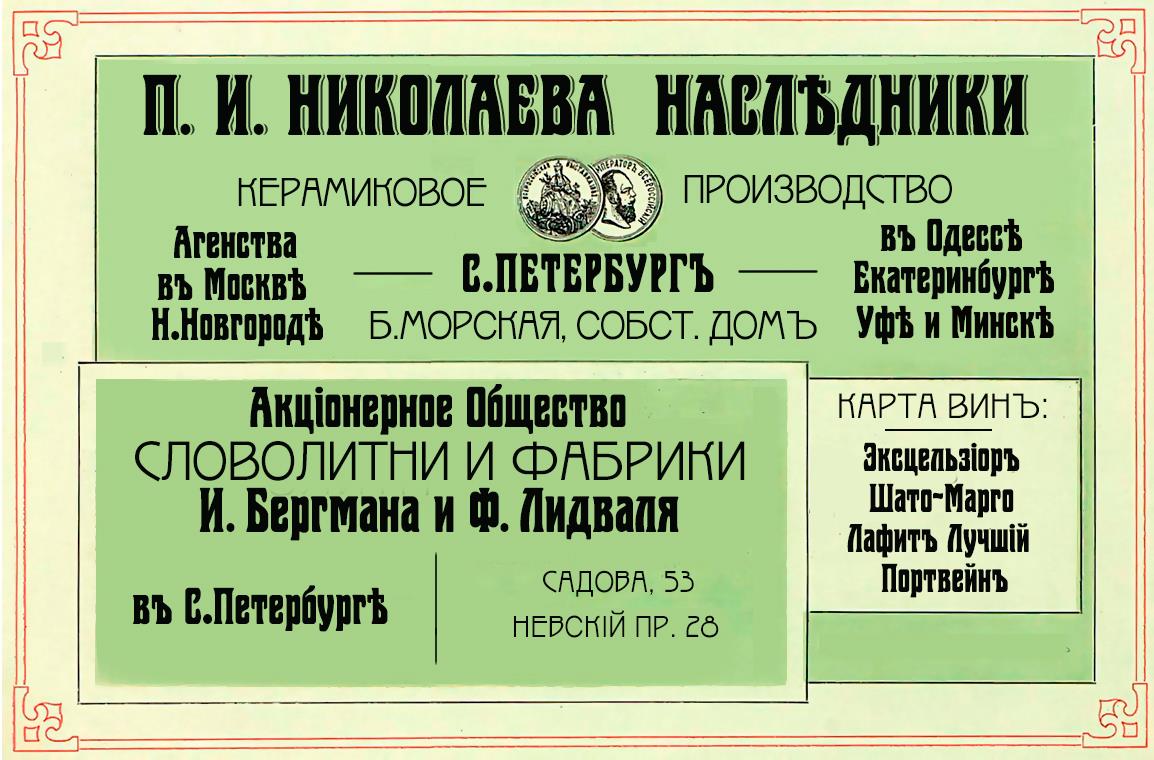 П. И. НИКОЛАЕВА НАСЛѢДНИКИ

КЕРАМИКОВОЕ ПРОИЗВОДСТВО

Агенства въ Москвѣ Н.Новгородѣ

С.ПЕТЕРБУРГЪ

Б.МОРСКАЯ, СОБСТ. ДОМЪ

въ Одессѣ Екатеринбургѣ Уфѣ и Минскѣ

Акціонерное Общество
СЛОВОЛИТНИ И ФАБРИКИ
И. Бергмана и Ф. Лидваля

въ С.Петербургѣ

САДОВА, 53
НЕВСКІЙ ПР. 28

КАРТА ВИНЪ:

Эксцельзіоръ
Шато-Марго
Лафитъ Лучшій
Портвейнъ